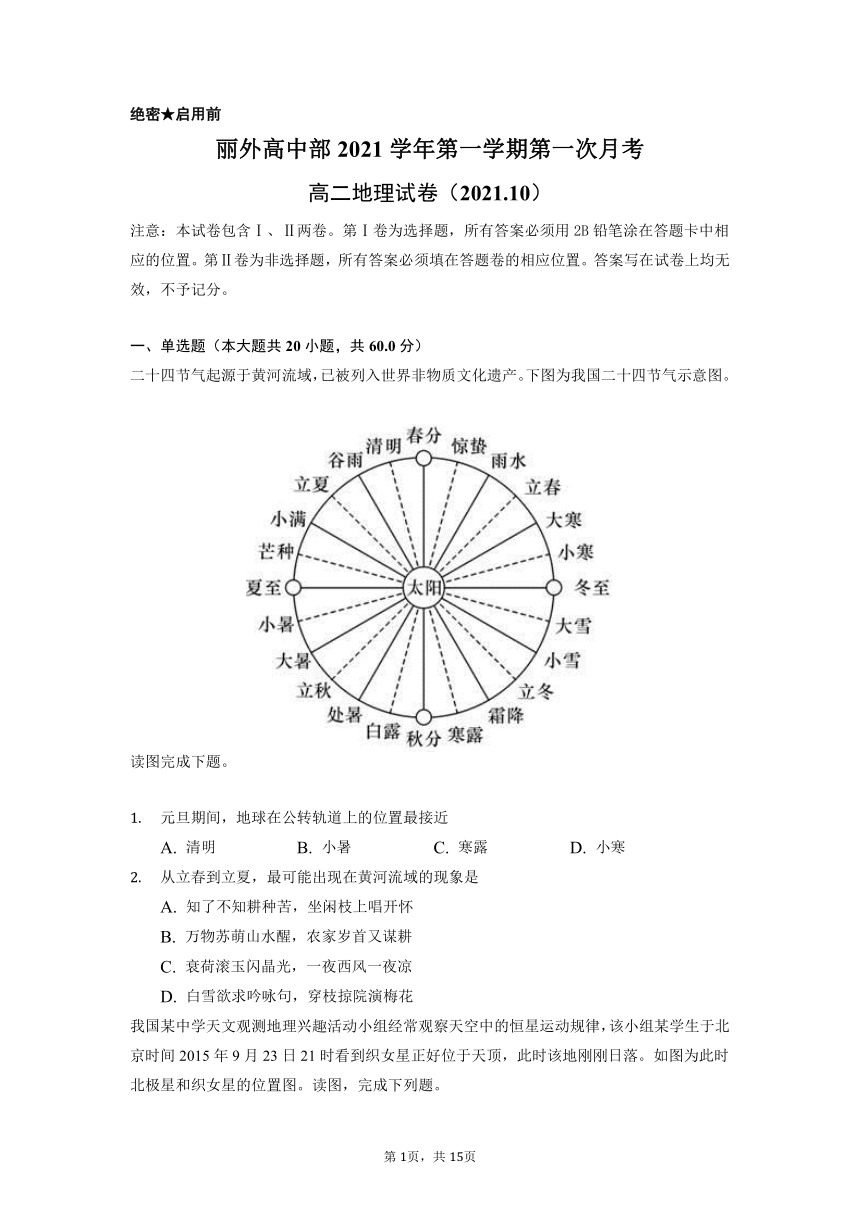 绝密★启用前

丽外高中部 2021 学年第一学期第一次月考

高二地理试卷（2021.10）

注意：本试卷包含Ⅰ、Ⅱ两卷。第Ⅰ卷为选择题，所有答案必须用 2B 铅笔涂在答题卡中相应的位置。第Ⅱ卷为非选择题，所有答案必须填在答题卷的相应位置。答案写在试卷上均无效，不予记分。

一、单选题（本大题共 20 小题，共 60.0 分）

二十四节气起源于黄河流域，已被列入世界非物质文化遗产。下图为我国二十四节气示意图。

春分 惊蛰 雨水 立春 大寒 小寒 冬至 大雪 小雪 立冬 霜降 寒露 秋分 白露 处暑 立秋 大暑 小暑 夏至 芒种 小满 立夏 谷雨 清明 太阳

读图完成下题。

1. 元旦期间，地球在公转轨道上的位置最接近

A. 清明 B. 小暑 C. 寒露 D. 小寒

2. 从立春到立夏，最可能出现在黄河流域的现象是

A. 知了不知耕种苦，坐闲枝上唱开怀

B. 万物苏萌山水醒，农家岁首又谋耕

C. 衰荷滚玉闪晶光，一夜西风一夜凉

D. 白雪欲求吟咏句，穿枝掠院演梅花

我国某中学天文观测地理兴趣活动小组经常观察天空中的恒星运动规律，该小组某学生于北京时间 2015 年 9 月 23 日 21 时看到织女星正好位于天顶，此时该地刚刚日落。如图为此时北极星和织女星的位置图。读图，完成下列题。

第 1页，共 15页